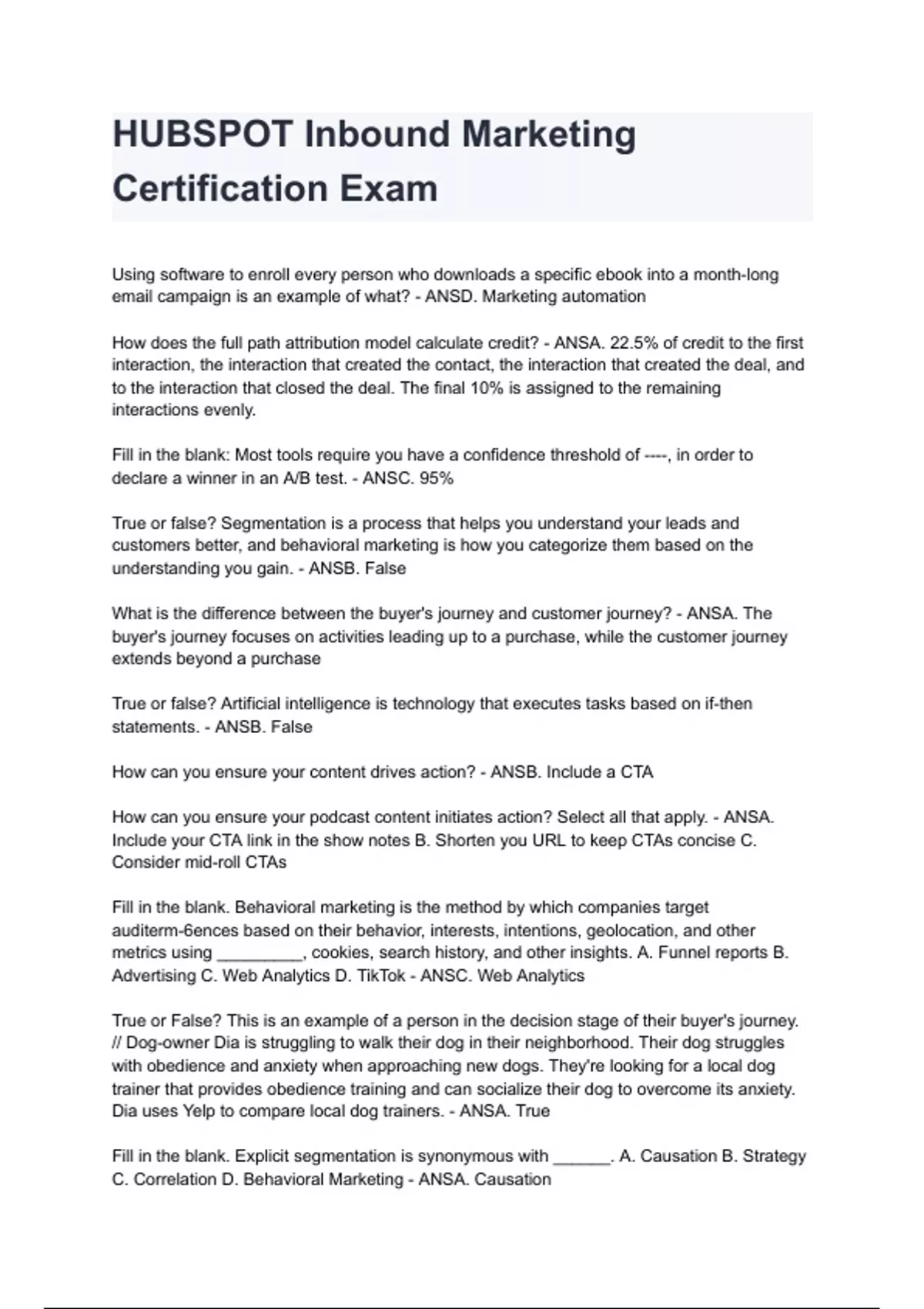 HUBSPOT Inbound Marketing Certification Exam

Using software to enroll every person who downloads a specific ebook into a month-long email campaign is an example of what? - ANSD. Marketing automation

How does the full path attribution model calculate credit? - ANSA. 22.5% of credit to the first interaction, the interaction that created the contact, the interaction that created the deal, and to the interaction that closed the deal. The final 10% is assigned to the remaining interactions evenly.

Fill in the blank: Most tools require you have a confidence threshold of ----, in order to declare a winner in an A/B test. - ANSC. 95%

True or false? Segmentation is a process that helps you understand your leads and customers better, and behavioral marketing is how you categorize them based on the understanding you gain. - ANSB. False

What is the difference between the buyer's journey and customer journey? - ANSA. The buyer's journey focuses on activities leading up to a purchase, while the customer journey extends beyond a purchase

True or false? Artificial intelligence is technology that executes tasks based on if-then statements. - ANSB. False

How can you ensure your content drives action? - ANSB. Include a CTA

How can you ensure your podcast content initiates action? Select all that apply. - ANSA. Include your CTA link in the show notes B. Shorten you URL to keep CTAs concise C. Consider mid-roll CTAs

Fill in the blank. Behavioral marketing is the method by which companies target auditerm-6ences based on their behavior, interests, intentions, geolocation, and other metrics using _________, cookies, search history, and other insights. A. Funnel reports B. Advertising C. Web Analytics D. TikTok - ANSC. Web Analytics

True or False? This is an example of a person in the decision stage of their buyer's journey. // Dog-owner Dia is struggling to walk their dog in their neighborhood. Their dog struggles with obedience and anxiety when approaching new dogs. They're looking for a local dog trainer that provides obedience training and can socialize their dog to overcome its anxiety. Dia uses Yelp to compare local dog trainers. - ANSA. True

Fill in the blank. Explicit segmentation is synonymous with ______. A. Causation B. Strategy C. Correlation D. Behavioral Marketing - ANSA. Causation